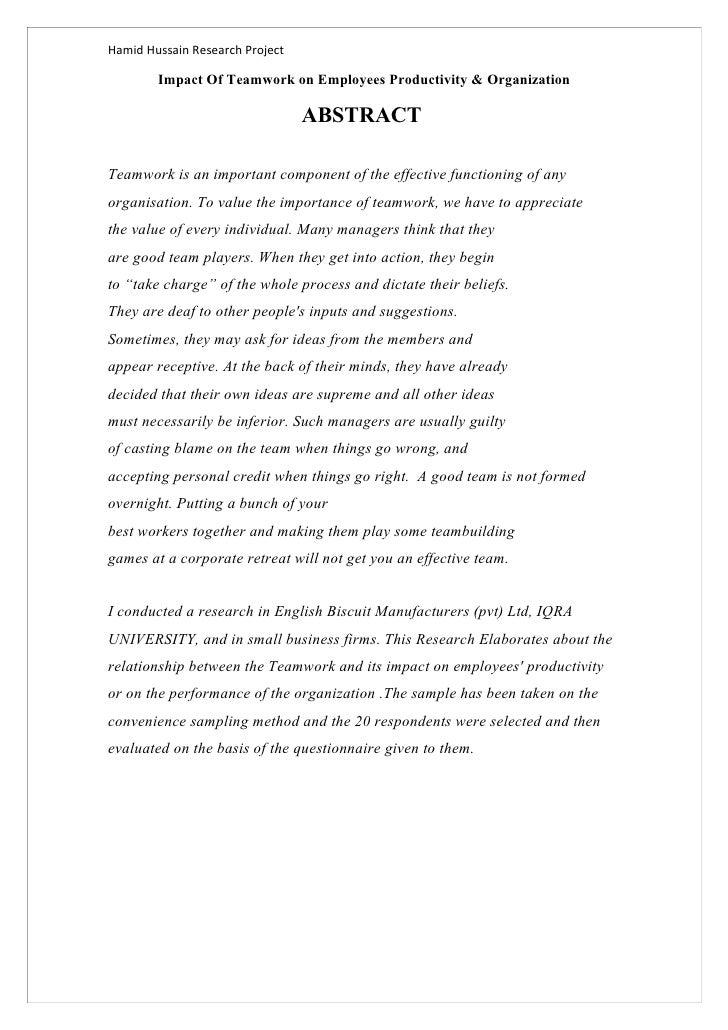 Hamid Hussain Research Project

Impact Of Teamwork on Employees Productivity & Organization

ABSTRACT

Teamwork is an important component of the effective functioning of any organisation. To value the importance of teamwork, we have to appreciate the value of every individual. Many managers think that they are good team players. When they get into action, they begin to “take charge” of the whole process and dictate their beliefs. They are deaf to other people's inputs and suggestions. Sometimes, they may ask for ideas from the members and appear receptive. At the back of their minds, they have already decided that their own ideas are supreme and all other ideas must necessarily be inferior. Such managers are usually guilty of casting blame on the team when things go wrong, and accepting personal credit when things go right.  A good team is not formed overnight. Putting a bunch of your best workers together and making them play some teambuilding games at a corporate retreat will not get you an effective team.

I conducted a research in English Biscuit Manufacturers (pvt) Ltd, IQRA UNIVERSITY, and in small business firms. This Research Elaborates about the relationship between the Teamwork and its impact on employees' productivity or on the performance of the organization .The sample has been taken on the convenience sampling method and the 20 respondents were selected and then evaluated on the basis of the questionnaire given to them.